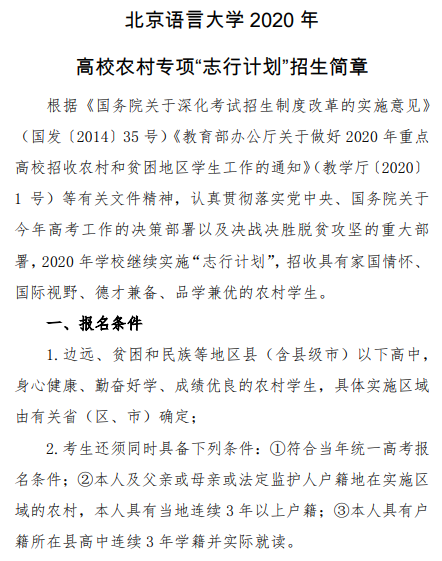 北京语言大学 2020 年

高校农村专项“志行计划”招生简章

根据《国务院关于深化考试招生制度改革的实施意见》（国发〔2014〕35 号）《教育部办公厅关于做好 2020 年重点高校招收农村和贫困地区学生工作的通知》（教学厅〔2020〕1 号）等有关文件精神，认真贯彻落实党中央、国务院关于今年高考工作的决策部署以及决战决胜脱贫攻坚的重大部署，2020 年学校继续实施“志行计划”，招收具有家国情怀、国际视野、德才兼备、品学兼优的农村学生。

一、报名条件

1. 边远、贫困和民族等地区县（含县级市）以下高中，身心健康、勤奋好学、成绩优良的农村学生，具体实施区域由有关省（区、市）确定；

2. 考生还须同时具备下列条件：①符合当年统一高考报名条件；②本人及父亲或母亲或法定监护人户籍地在实施区域的农村，本人具有当地连续 3 年以上户籍；③本人具有户籍所在县高中连续 3 年学籍并实际就读。